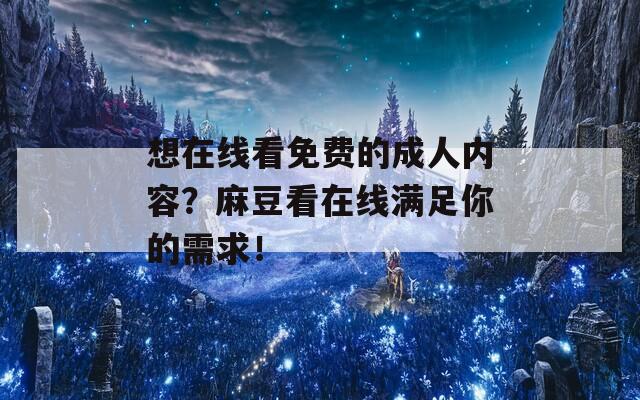 想在线看免费的成人内容？麻豆看在线满足你的需求！